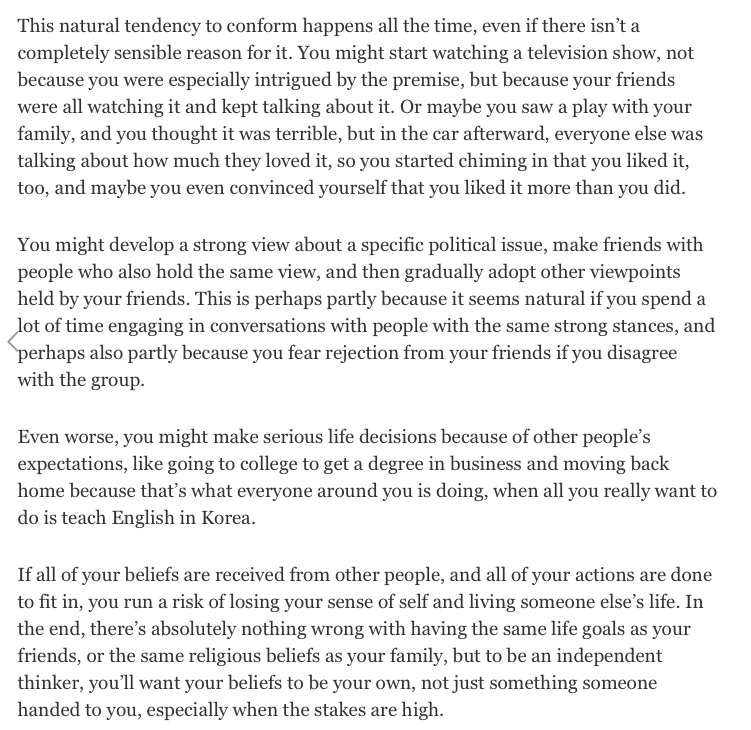 This natural tendency to conform happens all the time, even if there isn't a completely sensible reason for it. You might start watching a television show, not because you were especially intrigued by the premise, but because your friends were all watching it and kept talking about it. Or maybe you saw a play with your family, and you thought it was terrible, but in the car afterward, everyone else was talking about how much they loved it, so you started chiming in that you liked it, too, and maybe you even convinced yourself that you liked it more than you did.

You might develop a strong view about a specific political issue, make friends with people who also hold the same view, and then gradually adopt other viewpoints held by your friends. This is perhaps partly because it seems natural if you spend a lot of time engaging in conversations with people with the same strong stances, and perhaps also partly because you fear rejection from your friends if you disagree with the group.

Even worse, you might make serious life decisions because of other people's expectations, like going to college to get a degree in business and moving back home because that's what everyone around you is doing, when all you really want to do is teach English in Korea.

If all of your beliefs are received from other people, and all of your actions are done to fit in, you run a risk of losing your sense of self and living someone else's life. In the end, there's absolutely nothing wrong with having the same life goals as your friends, or the same religious beliefs as your family, but to be an independent thinker, you'll want your beliefs to be your own, not just something someone handed to you, especially when the stakes are high.